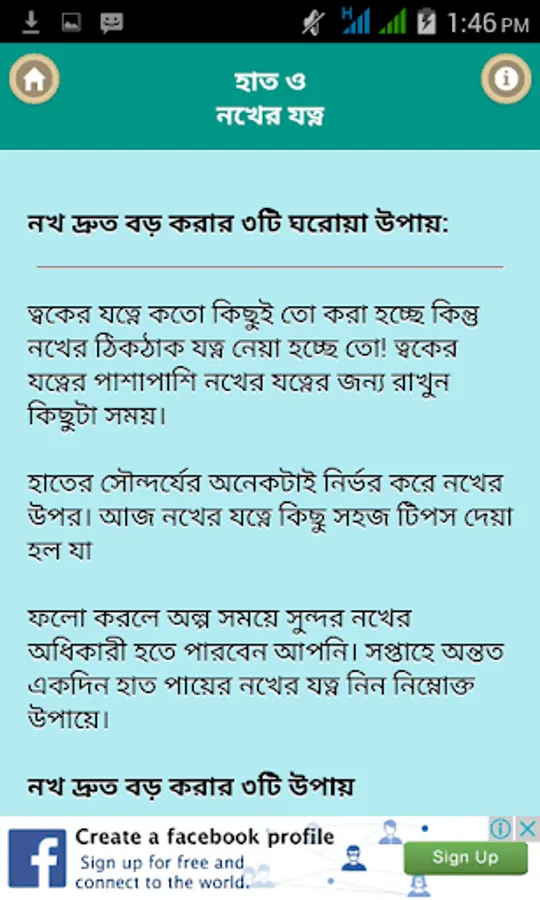 1:46 PM

হাত ও
নখের যত্ন

নখ দ্রুত বড় করার ৩টি ঘরোয়া উপায়:

ত্বকের যত্নে কতো কিছুই তো করা হচ্ছে কিন্তু নখের ঠিকঠাক যত্ন নেয়া হচ্ছে তো! ত্বকের যত্নের পাশাপাশি নখের যত্নের জন্য রাখুন কিছুটা সময়।

হাতের সৌন্দর্যের অনেকটাই নির্ভর করে নখের উপর। আজ নখের যত্নে কিছু সহজ টিপস দেয়া হল যা

ফলো করলে অল্প সময়ে সুন্দর নখের অধিকারী হতে পারবেন আপনি। সপ্তাহে অন্তত একদিন হাত পায়ের নখের যত্ন নিন নিম্নোক্ত উপায়ে।

নখ দ্রুত বড় করার ৩টি উপায়

Create a facebook profile
Sign up for free and connect to the world.
Sign Up